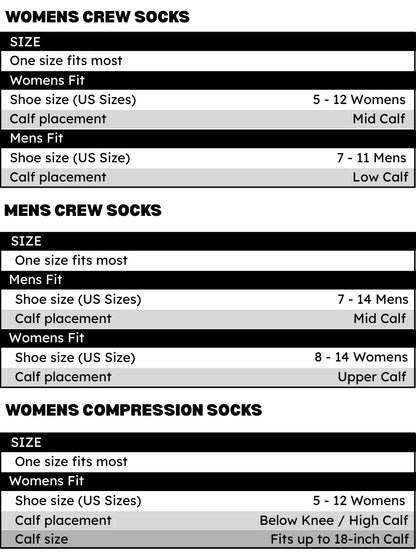 WOMENS CREW SOCKS

| SIZE | |
|---|---|
| One size fits most | |
| Womens Fit | |
| Shoe size (US Sizes) | 5 - 12 Womens |
| Calf placement | Mid Calf |
| Mens Fit | |
| Shoe size (US Size) | 7 - 11 Mens |
| Calf placement | Low Calf |

MENS CREW SOCKS

| SIZE | |
|---|---|
| One size fits most | |
| Mens Fit | |
| Shoe size (US Sizes) | 7 - 14 Mens |
| Calf placement | Mid Calf |
| Womens Fit | |
| Shoe size (US Size) | 8 - 14 Womens |
| Calf placement | Upper Calf |

WOMENS COMPRESSION SOCKS

| SIZE | |
|---|---|
| One size fits most | |
| Womens Fit | |
| Shoe size (US Sizes) | 5 - 12 Womens |
| Calf placement | Below Knee / High Calf |
| Calf size | Fits up to 18-inch Calf |